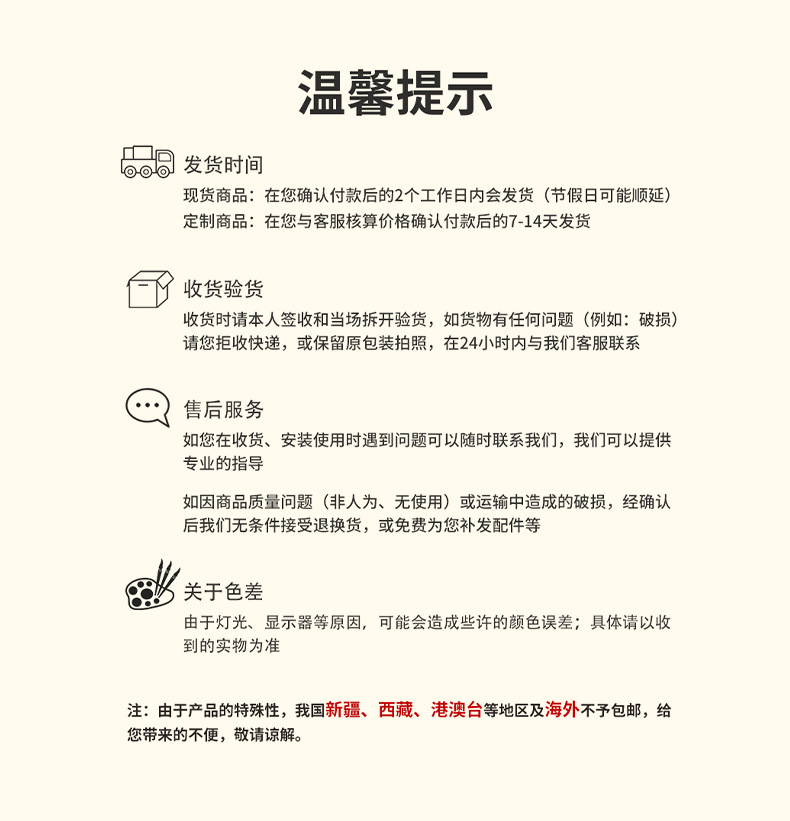 温馨提示

发货时间

现货商品：在您确认付款后的2个工作日内会发货（节假日可能顺延）
定制商品：在您与客服核算价格确认付款后的7-14天发货

收货验货

收货时请本人签收和当场拆开验货，如货物有任何问题（例如：破损）请您拒收快递，或保留原包装拍照，在24小时内与我们客服联系

售后服务

如您在收货、安装使用时遇到问题可以随时联系我们，我们可以提供专业的指导

如因商品质量问题（非人为、无使用）或运输中造成的破损，经确认后我们无条件接受退换货，或免费为您补发配件等

关于色差

由于灯光、显示器等原因，可能会造成些许的颜色误差；具体请以收到的实物为准

注：由于产品的特殊性，我国新疆、西藏、港澳台等地区及海外不予包邮，给您带来的不便，敬请谅解。